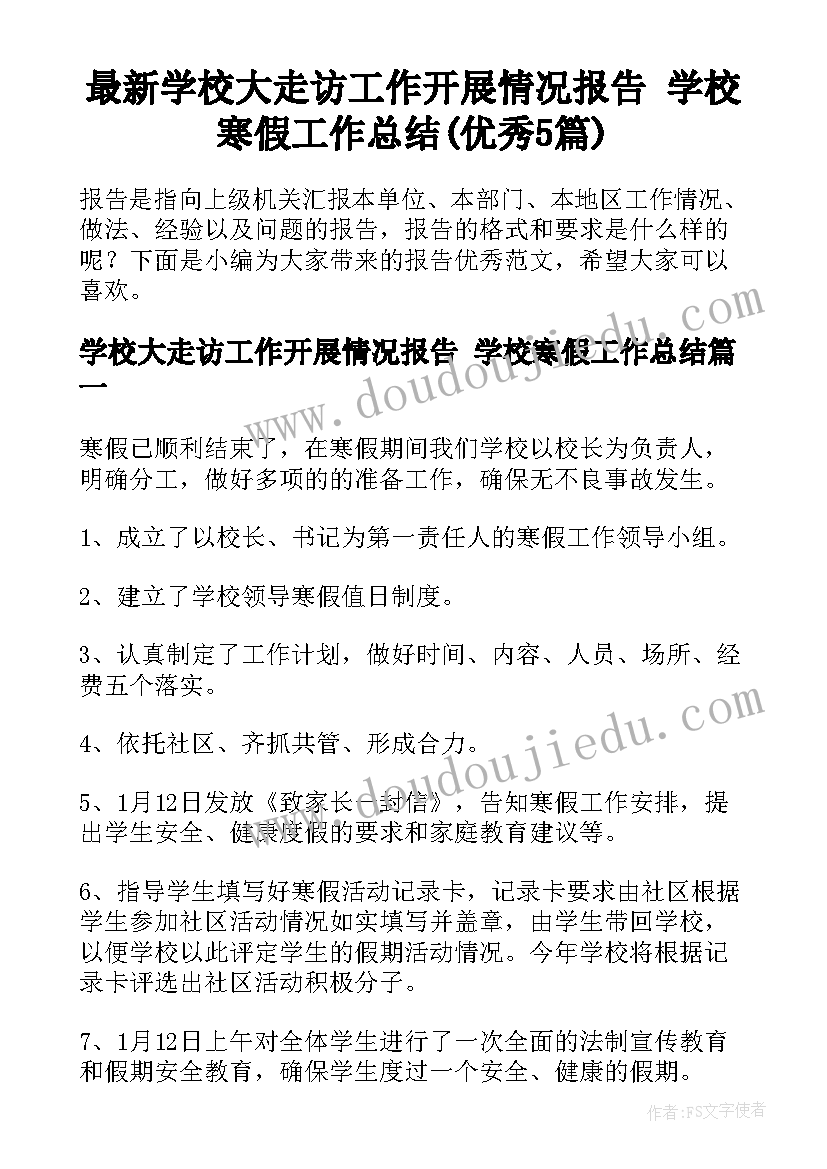 最新学校大走访工作开展情况报告 学校寒假工作总结(优秀5篇)

报告是指向上级机关汇报本单位、本部门、本地区工作情况、做法、经验以及问题的报告，报告的格式和要求是什么样的呢？下面是小编为大家带来的报告优秀范文，希望大家可以喜欢。

学校大走访工作开展情况报告 学校寒假工作总结篇一

寒假已顺利结束了，在寒假期间我们学校以校长为负责人，明确分工，做好多项的的准备工作，确保无不良事故发生。

1、成立了以校长、书记为第一责任人的寒假工作领导小组。

2、建立了学校领导寒假值日制度。

3、认真制定了工作计划，做好时间、内容、人员、场所、经费五个落实。

4、依托社区、齐抓共管、形成合力。

5、1月12日发放《致家长一封信》，告知寒假工作安排，提出学生安全、健康度假的要求和家庭教育建议等。

6、指导学生填写好寒假活动记录卡，记录卡要求由社区根据学生参加社区活动情况如实填写并盖章，由学生带回学校，以便学校以此评定学生的假期活动情况。今年学校将根据记录卡评选出社区活动积极分子。

7、1月12日上午对全体学生进行了一次全面的法制宣传教育和假期安全教育，确保学生度过一个安全、健康的假期。

www.doudoujiedu.com

www.doudoujiedu.com

作者：FS文字使者